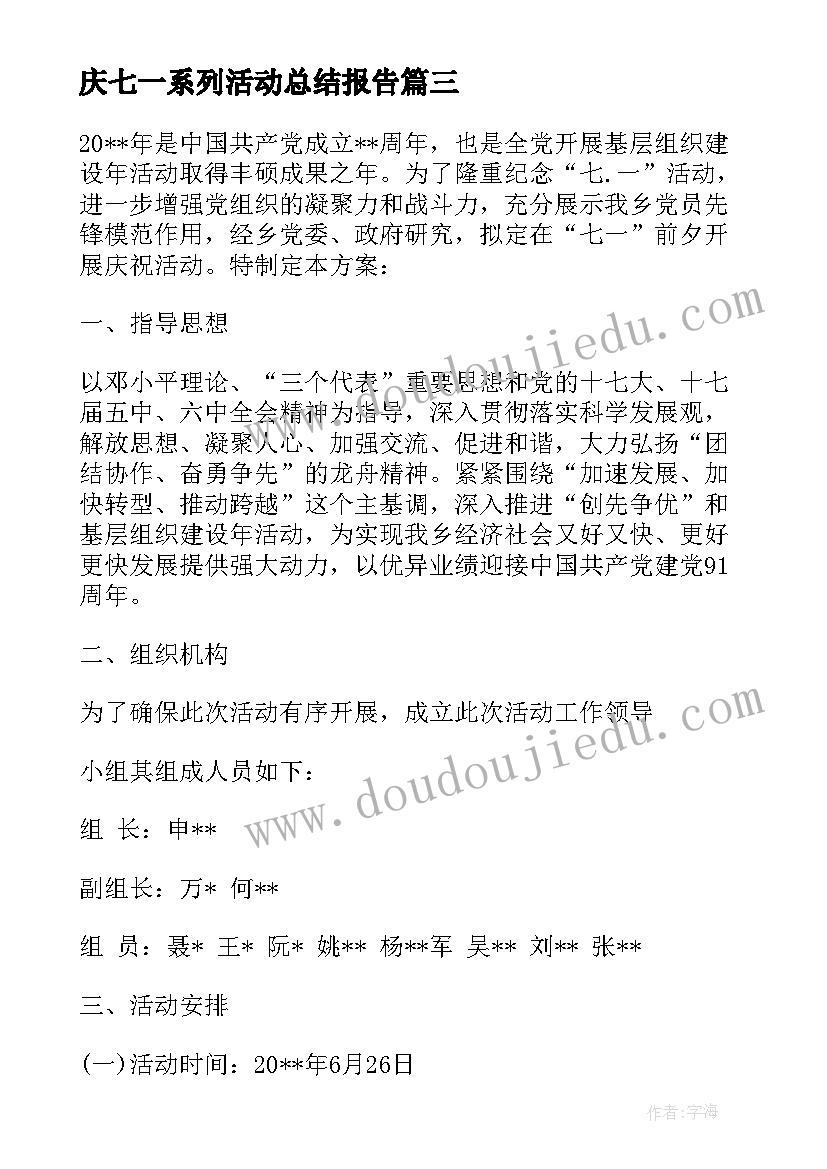 庆七一系列活动总结报告篇三

20**年是中国共产党成立**周年，也是全党开展基层组织建设年活动取得丰硕成果之年。为了隆重纪念“七.一”活动，进一步增强党组织的凝聚力和战斗力，充分展示我乡党员先锋模范作用，经乡党委、政府研究，拟定在“七一”前夕开展庆祝活动。特制定本方案：

一、指导思想

以邓小平理论、“三个代表”重要思想和党的十七大、十七届五中、六中全会精神为指导，深入贯彻落实科学发展观，解放思想、凝聚人心、加强交流、促进和谐，大力弘扬“团结协作、奋勇争先”的龙舟精神。紧紧围绕“加速发展、加快转型、推动跨越”这个主基调，深入推进“创先争优”和基层组织建设年活动，为实现我乡经济社会又好又快、更好更快发展提供强大动力，以优异业绩迎接中国共产党建党91周年。

二、组织机构

为了确保此次活动有序开展，成立此次活动工作领导

小组其组成人员如下：

组 长：申**

副组长：万* 何**

组 员：聂* 王* 阮* 姚** 杨**军 吴** 刘** 张**

三、活动安排

(一)活动时间：20**年6月26日

www.doudoujiedu.com

www.doudoujiedu.com

作者：宇海